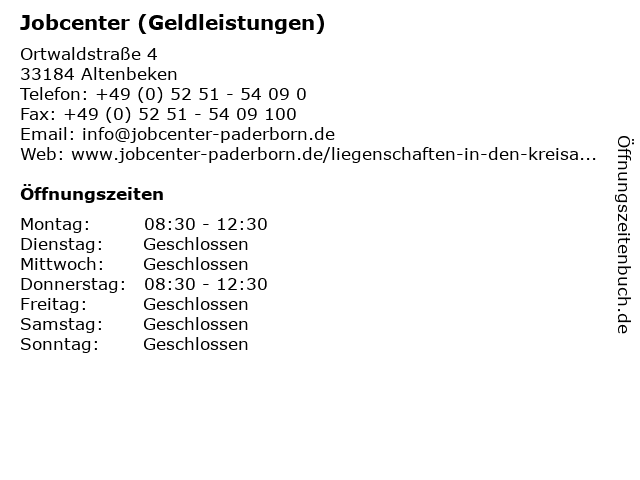 Jobcenter (Geldleistungen)

Ortwaldstraße 4
33184 Altenbeken
Telefon: +49 (0) 52 51 - 54 09 0
Fax: +49 (0) 52 51 - 54 09 100
Email: info@jobcenter-paderborn.de
Web: www.jobcenter-paderborn.de/liegenschaften-in-den-kreisa...

Öffnungszeiten

| Montag: | 08:30 - 12:30 |
|---|---|
| Dienstag: | Geschlossen |
| Mittwoch: | Geschlossen |
| Donnerstag: | 08:30 - 12:30 |
| Freitag: | Geschlossen |
| Samstag: | Geschlossen |
| Sonntag: | Geschlossen |

Öffnungszeitenbuch.de